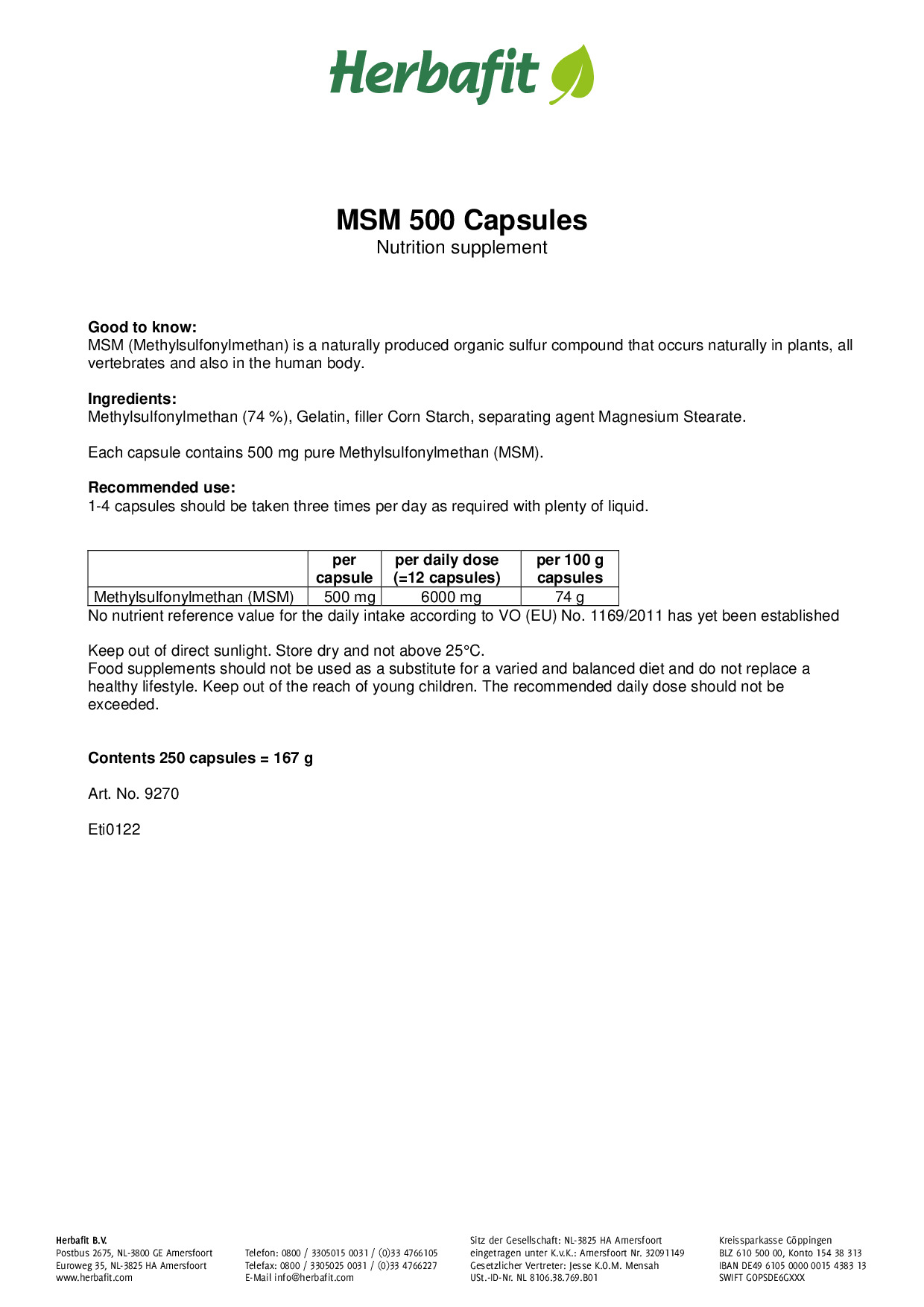 Herbafit

MSM 500 Capsules
Nutrition supplement

Good to know:
MSM (Methylsulfonylmethan) is a naturally produced organic sulfur compound that occurs naturally in plants, all vertebrates and also in the human body.

Ingredients:
Methylsulfonylmethan (74 %), Gelatin, filler Corn Starch, separating agent Magnesium Stearate.

Each capsule contains 500 mg pure Methylsulfonylmethan (MSM).

Recommended use:
1-4 capsules should be taken three times per day as required with plenty of liquid.

| | per capsule | per daily dose (=12 capsules) | per 100 g capsules |
|---|---|---|---|
| Methylsulfonylmethan (MSM) | 500 mg | 6000 mg | 74 g |

No nutrient reference value for the daily intake according to VO (EU) No. 1169/2011 has yet been established

Keep out of direct sunlight. Store dry and not above 25°C.
Food supplements should not be used as a substitute for a varied and balanced diet and do not replace a healthy lifestyle. Keep out of the reach of young children. The recommended daily dose should not be exceeded.

Contents 250 capsules = 167 g

Art. No. 9270

Eti0122

Herbafit B.V.
Postbus 2675, NL-3800 GE Amersfoort
Euroweg 35, NL-3825 HA Amersfoort
www.herbafit.com

Telefon: 0800 / 3305015 0031 / (0)33 4766105
Telefax: 0800 / 3305025 0031 / (0)33 4766227
E-Mail info@herbafit.com

Sitz der Gesellschaft: NL-3825 HA Amersfoort
eingetragen unter K.v.K.: Amersfoort Nr. 32091149
Gesetzlicher Vertreter: Jesse K.O.M. Mensah
USt.-ID-Nr. NL 8106.38.769.B01

Kreissparkasse Göppingen
BLZ 610 500 00, Konto 154 38 313
IBAN DE49 6105 0000 0015 4383 13
SWIFT GOPSDE6GXXX